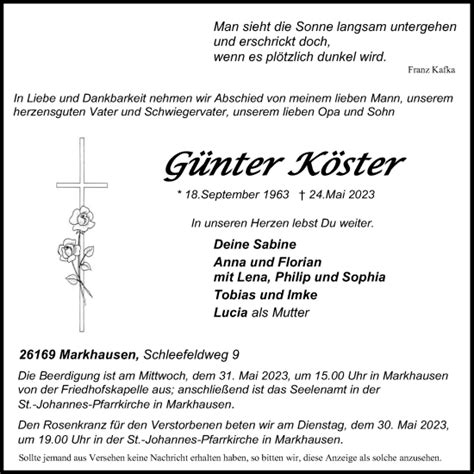 Man sieht die Sonne langsam untergehen
und erschrickt doch,
wenn es plötzlich dunkel wird.
Franz Kafka

In Liebe und Dankbarkeit nehmen wir Abschied von meinem lieben Mann, unserem herzensguten Vater und Schwiegervater, unserem lieben Opa und Sohn

Günter Köster

* 18.September 1963 † 24.Mai 2023

In unseren Herzen lebst Du weiter.

Deine Sabine
Anna und Florian
mit Lena, Philip und Sophia
Tobias und Imke
Lucia als Mutter

26169 Markhausen, Schleefeldweg 9

Die Beerdigung ist am Mittwoch, dem 31. Mai 2023, um 15.00 Uhr in Markhausen von der Friedhofskapelle aus; anschließend ist das Seelenamt in der St.-Johannes-Pfarrkirche in Markhausen.

Den Rosenkranz für den Verstorbenen beten wir am Dienstag, dem 30. Mai 2023, um 19.00 Uhr in der St.-Johannes-Pfarrkirche in Markhausen.

Sollte jemand aus Versehen keine Nachricht erhalten haben, so bitten wir, diese Anzeige als solche anzusehen.